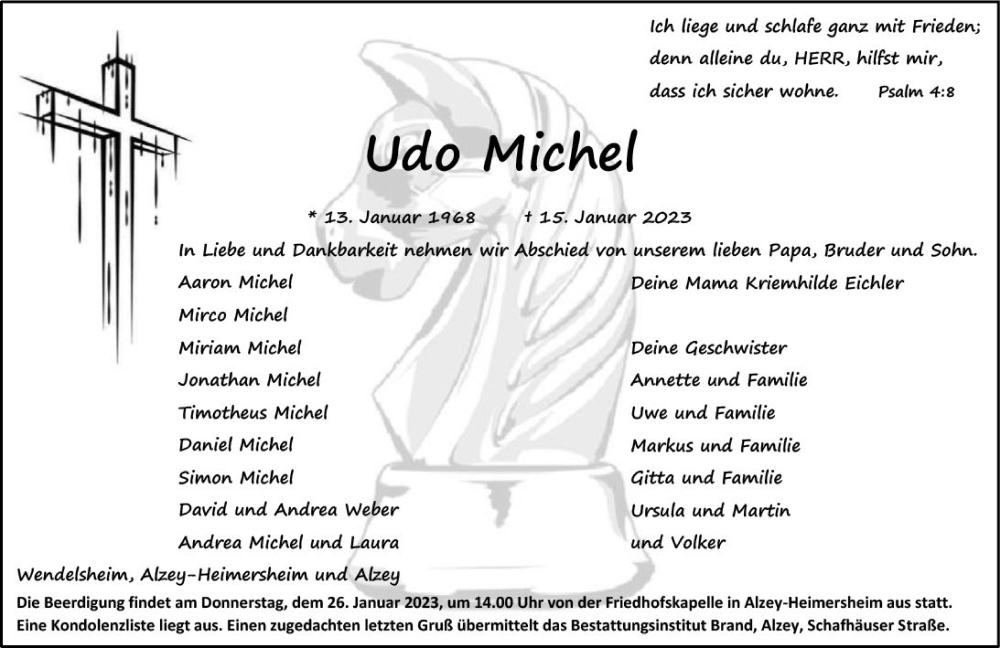 Ich liege und schlafe ganz mit Frieden;
denn alleine du, HERR, hilfst mir,
dass ich sicher wohne. Psalm 4:8

Udo Michel

* 13. Januar 1968 † 15. Januar 2023

In Liebe und Dankbarkeit nehmen wir Abschied von unserem lieben Papa, Bruder und Sohn.

Aaron Michel
Mirco Michel
Miriam Michel
Jonathan Michel
Timotheus Michel
Daniel Michel
Simon Michel
David und Andrea Weber
Andrea Michel und Laura

Deine Mama Kriemhilde Eichler

Deine Geschwister
Annette und Familie
Uwe und Familie
Markus und Familie
Gitta und Familie
Ursula und Martin
und Volker

Wendelsheim, Alzey-Heimersheim und Alzey

Die Beerdigung findet am Donnerstag, dem 26. Januar 2023, um 14.00 Uhr von der Friedhofskapelle in Alzey-Heimersheim aus statt. Eine Kondolenzliste liegt aus. Einen zugedachten letzten Gruß übermittelt das Bestattungsinstitut Brand, Alzey, Schafhäuser Straße.